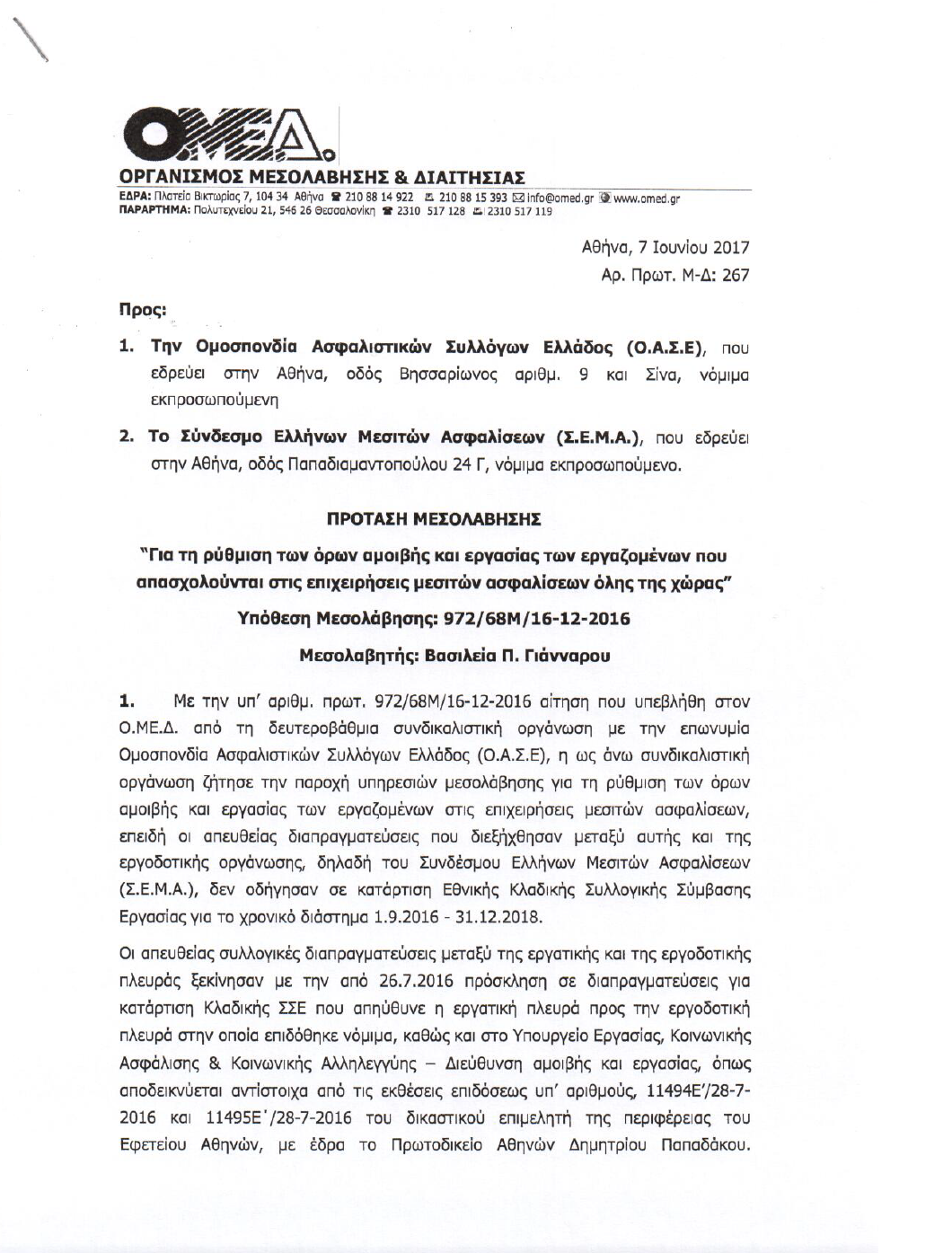 ΟΜΕΔ

ΟΡΓΑΝΙΣΜΟΣ ΜΕΣΟΛΑΒΗΣΗΣ & ΔΙΑΙΤΗΣΙΑΣ
ΕΔΡΑ: Πλατεία Βικτωρίας 7, 104 34 Αθήνα 210 88 14 922 210 88 15 393 info@omed.gr www.omed.gr
ΠΑΡΑΡΤΗΜΑ: Πολυτεχνείου 21, 546 26 Θεσσαλονίκη 2310 517 128 2310 517 119

Αθήνα, 7 Ιουνίου 2017
Αρ. Πρωτ. Μ-Δ: 267

Προς:

1. Την Ομοσπονδία Ασφαλιστικών Συλλόγων Ελλάδος (Ο.Α.Σ.Ε), που εδρεύει στην Αθήνα, οδός Βησσαρίωνος αριθμ. 9 και Σίνα, νόμιμα εκπροσωπούμενη

2. Το Σύνδεσμο Ελλήνων Μεσιτών Ασφαλίσεων (Σ.Ε.Μ.Α.), που εδρεύει στην Αθήνα, οδός Παπαδιαμαντοπούλου 24 Γ, νόμιμα εκπροσωπούμενο.

ΠΡΟΤΑΣΗ ΜΕΣΟΛΑΒΗΣΗΣ

"Για τη ρύθμιση των όρων αμοιβής και εργασίας των εργαζομένων που απασχολούνται στις επιχειρήσεις μεσιτών ασφαλίσεων όλης της χώρας"

Υπόθεση Μεσολάβησης: 972/68Μ/16-12-2016

Μεσολαβητής: Βασιλεία Π. Γιάνναρου

1. Με την υπ' αριθμ. πρωτ. 972/68Μ/16-12-2016 αίτηση που υπεβλήθη στον Ο.ΜΕ.Δ. από τη δευτεροβάθμια συνδικαλιστική οργάνωση με την επωνυμία Ομοσπονδία Ασφαλιστικών Συλλόγων Ελλάδος (Ο.Α.Σ.Ε), η ως άνω συνδικαλιστική οργάνωση ζήτησε την παροχή υπηρεσιών μεσολάβησης για τη ρύθμιση των όρων αμοιβής και εργασίας των εργαζομένων στις επιχειρήσεις μεσιτών ασφαλίσεων, επειδή οι απευθείας διαπραγματεύσεις που διεξήχθησαν μεταξύ αυτής και της εργοδοτικής οργάνωσης, δηλαδή του Συνδέσμου Ελλήνων Μεσιτών Ασφαλίσεων (Σ.Ε.Μ.Α.), δεν οδήγησαν σε κατάρτιση Εθνικής Κλαδικής Συλλογικής Σύμβασης Εργασίας για το χρονικό διάστημα 1.9.2016 - 31.12.2018.

Οι απευθείας συλλογικές διαπραγματεύσεις μεταξύ της εργατικής και της εργοδοτικής πλευράς ξεκίνησαν με την από 26.7.2016 πρόσκληση σε διαπραγματεύσεις για κατάρτιση Κλαδικής ΣΣΕ που απηύθυνε η εργατική πλευρά προς την εργοδοτική πλευρά στην οποία επιδόθηκε νόμιμα, καθώς και στο Υπουργείο Εργασίας, Κοινωνικής Ασφάλισης & Κοινωνικής Αλληλεγγύης – Διεύθυνση αμοιβής και εργασίας, όπως αποδεικνύεται αντίστοιχα από τις εκθέσεις επιδόσεως υπ' αριθμούς, 11494Ε'/28-7-2016 και 11495Ε'/28-7-2016 του δικαστικού επιμελητή της περιφέρειας του Εφετείου Αθηνών, με έδρα το Πρωτοδικείο Αθηνών Δημητρίου Παπαδάκου.